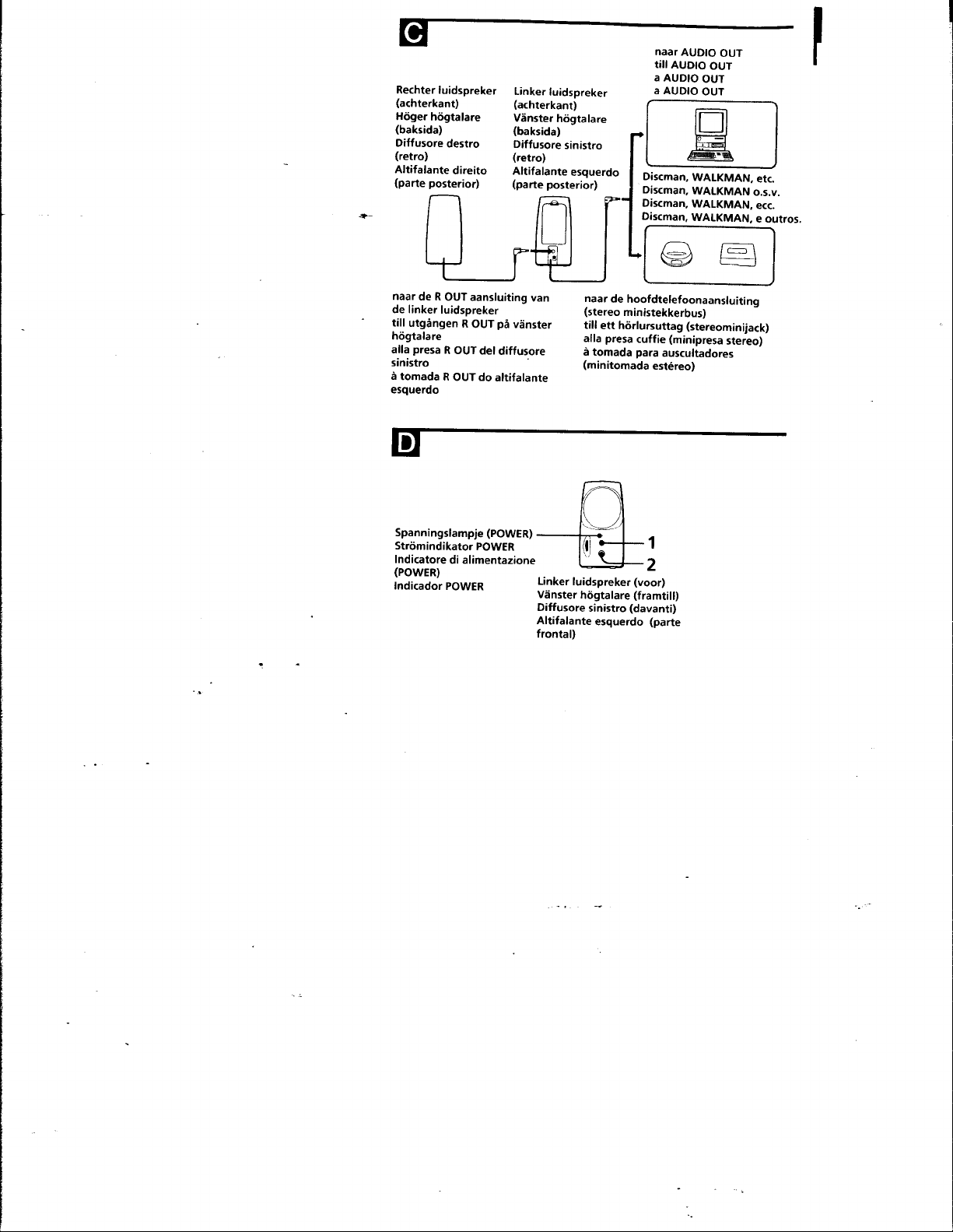 C

naar AUDIO OUT
till AUDIO OUT
a AUDIO OUT
a AUDIO OUT

Rechter luidspreker
(achterkant)
Höger högtalare
(baksida)
Diffusore destro
(retro)
Altifalante direito
(parte posterior)

Linker luidspreker
(achterkant)
Vänster högtalare
(baksida)
Diffusore sinistro
(retro)
Altifalante esquerdo
(parte posterior)

Discman, WALKMAN, etc.
Discman, WALKMAN o.s.v.
Discman, WALKMAN, ecc.
Discman, WALKMAN, e outros.

naar de R OUT aansluiting van de linker luidspreker
till utgången R OUT på vänster högtalare
alla presa R OUT del diffusore sinistro
à tomada R OUT do altifalante esquerdo

naar de hoofdtelefoonaansluiting
(stereo ministekkerbus)
till ett hörlursuttag (stereominijack)
alla presa cuffie (minipresa stereo)
à tomada para auscultadores
(minitomada estéreo)

D

Spanningslampje (POWER)
Strömindikator POWER
Indicatore di alimentazione
(POWER)
Indicador POWER

1
2

Linker luidspreker (voor)
Vänster högtalare (framtill)
Diffusore sinistro (davanti)
Altifalante esquerdo (parte frontal)